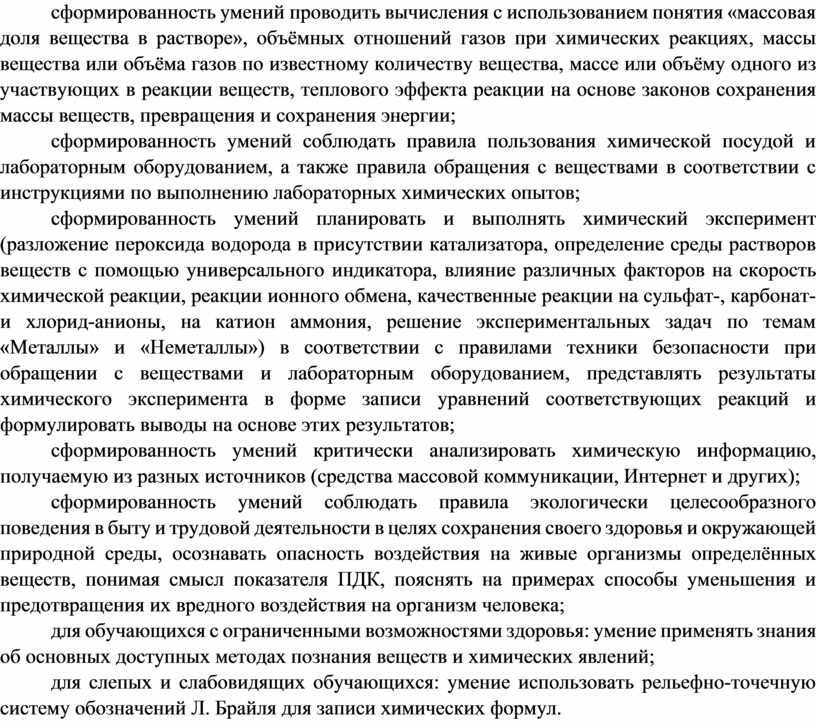 сформированность умений проводить вычисления с использованием понятия «массовая доля вещества в растворе», объёмных отношений газов при химических реакциях, массы вещества или объёма газов по известному количеству вещества, массе или объёму одного из участвующих в реакции веществ, теплового эффекта реакции на основе законов сохранения массы веществ, превращения и сохранения энергии;

сформированность умений соблюдать правила пользования химической посудой и лабораторным оборудованием, а также правила обращения с веществами в соответствии с инструкциями по выполнению лабораторных химических опытов;

сформированность умений планировать и выполнять химический эксперимент (разложение пероксида водорода в присутствии катализатора, определение среды растворов веществ с помощью универсального индикатора, влияние различных факторов на скорость химической реакции, реакции ионного обмена, качественные реакции на сульфат-, карбонат- и хлорид-анионы, на катион аммония, решение экспериментальных задач по темам «Металлы» и «Неметаллы») в соответствии с правилами техники безопасности при обращении с веществами и лабораторным оборудованием, представлять результаты химического эксперимента в форме записи уравнений соответствующих реакций и формулировать выводы на основе этих результатов;

сформированность умений критически анализировать химическую информацию, получаемую из разных источников (средства массовой коммуникации, Интернет и других);

сформированность умений соблюдать правила экологически целесообразного поведения в быту и трудовой деятельности в целях сохранения своего здоровья и окружающей природной среды, осознавать опасность воздействия на живые организмы определённых веществ, понимая смысл показателя ПДК, пояснять на примерах способы уменьшения и предотвращения их вредного воздействия на организм человека;

для обучающихся с ограниченными возможностями здоровья: умение применять знания об основных доступных методах познания веществ и химических явлений;

для слепых и слабовидящих обучающихся: умение использовать рельефно-точечную систему обозначений Л. Брайля для записи химических формул.